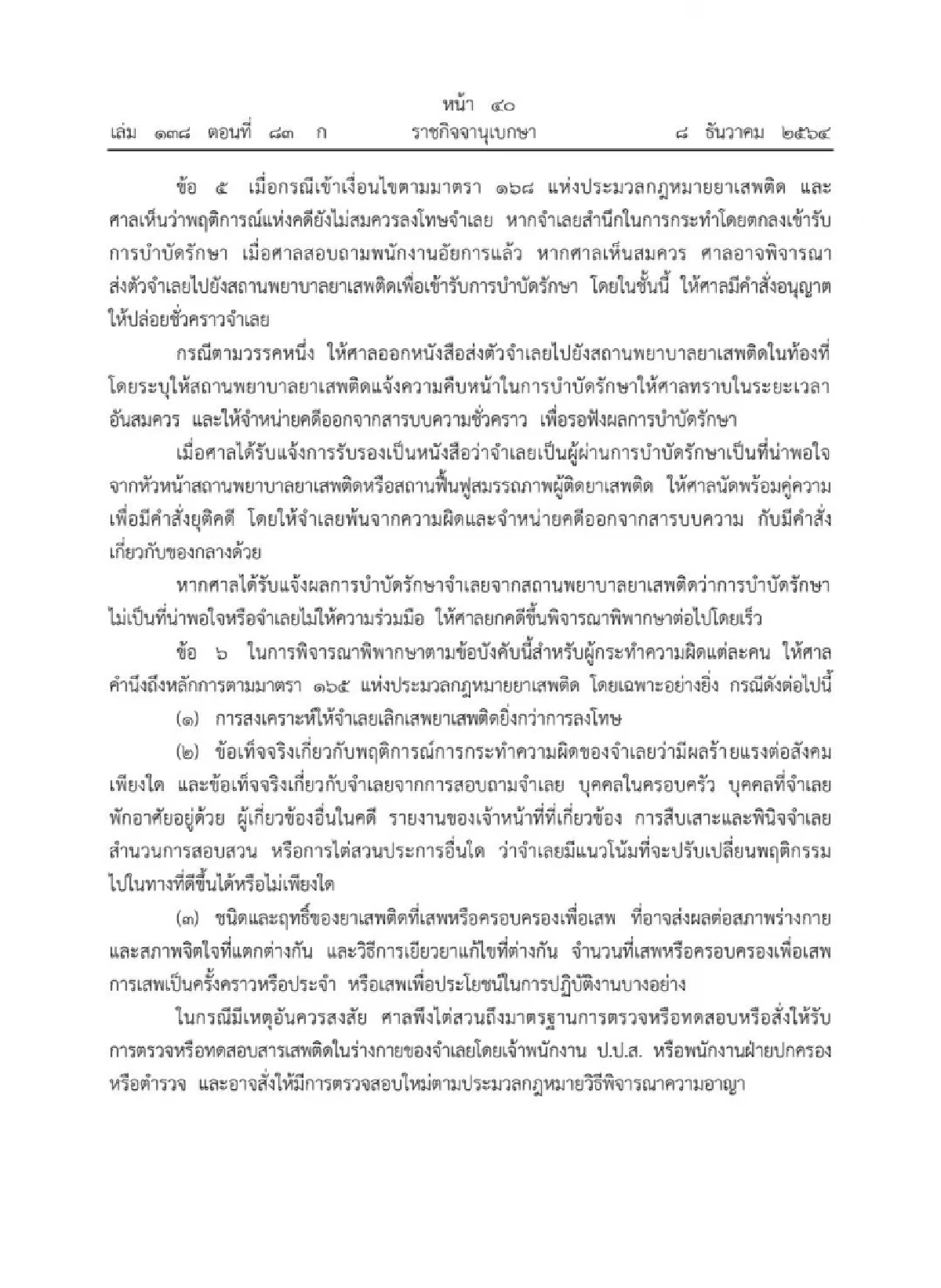 หน้า ๔๐
เล่ม ๑๓๘ ตอนที่ ๘๓ ก ราชกิจจานุเบกษา ๘ ธันวาคม ๒๕๖๔

ข้อ ๕ เมื่อกรณีเข้าเงื่อนไขตามมาตรา ๑๖๘ แห่งประมวลกฎหมายยาเสพติด และศาลเห็นว่าพฤติการณ์แห่งคดียังไม่สมควรลงโทษจำเลย หากจำเลยสำนึกในการกระทำโดยตกลงเข้ารับการบำบัดรักษา เมื่อศาลสอบถามพนักงานอัยการแล้ว หากศาลเห็นสมควร ศาลอาจพิจารณาส่งตัวจำเลยไปยังสถานพยาบาลยาเสพติดเพื่อเข้ารับการบำบัดรักษา โดยในชั้นนี้ ให้ศาลมีคำสั่งอนุญาตให้ปล่อยชั่วคราวจำเลย

กรณีตามวรรคหนึ่ง ให้ศาลออกหนังสือส่งตัวจำเลยไปยังสถานพยาบาลยาเสพติดในท้องที่ โดยระบุให้สถานพยาบาลยาเสพติดแจ้งความคืบหน้าในการบำบัดรักษาให้ศาลทราบในระยะเวลาอันสมควร และให้จำหน่ายคดีออกจากสารบบความชั่วคราว เพื่อรอฟังผลการบำบัดรักษา

เมื่อศาลได้รับแจ้งการรับรองเป็นหนังสือว่าจำเลยเป็นผู้ผ่านการบำบัดรักษาเป็นที่น่าพอใจจากหัวหน้าสถานพยาบาลยาเสพติดหรือสถานฟื้นฟูสมรรถภาพผู้ติดยาเสพติด ให้ศาลนัดพร้อมคู่ความเพื่อมีคำสั่งยุติคดี โดยให้จำเลยพ้นจากความผิดและจำหน่ายคดีออกจากสารบบความ กับมีคำสั่งเกี่ยวกับของกลางด้วย

หากศาลได้รับแจ้งผลการบำบัดรักษาจำเลยจากสถานพยาบาลยาเสพติดว่าการบำบัดรักษาไม่เป็นที่น่าพอใจหรือจำเลยไม่ให้ความร่วมมือ ให้ศาลยกคดีขึ้นพิจารณาพิพากษาต่อไปโดยเร็ว

ข้อ ๖ ในการพิจารณาพิพากษาตามข้อบังคับนี้สำหรับผู้กระทำความผิดแต่ละคน ให้ศาลคำนึงถึงหลักการตามมาตรา ๑๖๕ แห่งประมวลกฎหมายยาเสพติด โดยเฉพาะอย่างยิ่ง กรณีดังต่อไปนี้

(๑) การสงเคราะห์ให้จำเลยเลิกเสพยาเสพติดยิ่งกว่าการลงโทษ

(๒) ข้อเท็จจริงเกี่ยวกับพฤติการณ์การกระทำความผิดของจำเลยว่ามีผลร้ายแรงต่อสังคมเพียงใด และข้อเท็จจริงเกี่ยวกับจำเลยจากการสอบถามจำเลย บุคคลในครอบครัว บุคคลที่จำเลยพักอาศัยอยู่ด้วย ผู้เกี่ยวข้องอื่นในคดี รายงานของเจ้าหน้าที่ที่เกี่ยวข้อง การสืบเสาะและพินิจจำเลย สำนวนการสอบสวน หรือการไต่สวนประการอื่นใด ว่าจำเลยมีแนวโน้มที่จะปรับเปลี่ยนพฤติกรรมไปในทางที่ดีขึ้นได้หรือไม่เพียงใด

(๓) ชนิดและฤทธิ์ของยาเสพติดที่เสพหรือครอบครองเพื่อเสพ ที่อาจส่งผลต่อสภาพร่างกายและสภาพจิตใจที่แตกต่างกัน และวิธีการเยียวยาแก้ไขที่ต่างกัน จำนวนที่เสพหรือครอบครองเพื่อเสพ การเสพเป็นครั้งคราวหรือประจำ หรือเสพเพื่อประโยชน์ในการปฏิบัติงานบางอย่าง

ในกรณีมีเหตุอันควรสงสัย ศาลพึงไต่สวนถึงมาตรฐานการตรวจหรือทดสอบหรือสั่งให้รับการตรวจหรือทดสอบสารเสพติดในร่างกายของจำเลยโดยเจ้าพนักงาน ป.ป.ส. หรือพนักงานฝ่ายปกครองหรือตำรวจ และอาจสั่งให้มีการตรวจสอบใหม่ตามประมวลกฎหมายวิธีพิจารณาความอาญา